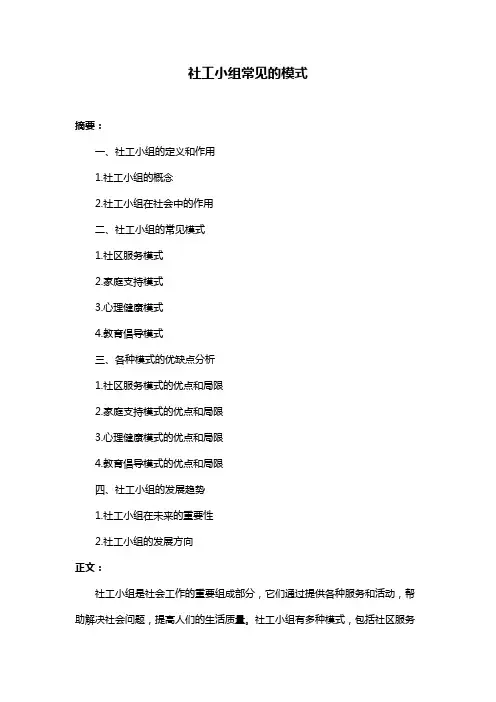 社工小组常见的模式

摘要：

一、社工小组的定义和作用

1.社工小组的概念

2.社工小组在社会中的作用

二、社工小组的常见模式

1.社区服务模式

2.家庭支持模式

3.心理健康模式

4.教育倡导模式

三、各种模式的优缺点分析

1.社区服务模式的优点和局限

2.家庭支持模式的优点和局限

3.心理健康模式的优点和局限

4.教育倡导模式的优点和局限

四、社工小组的发展趋势

1.社工小组在未来的重要性

2.社工小组的发展方向

正文：

社工小组是社会工作的重要组成部分，它们通过提供各种服务和活动，帮助解决社会问题，提高人们的生活质量。社工小组有多种模式，包括社区服务